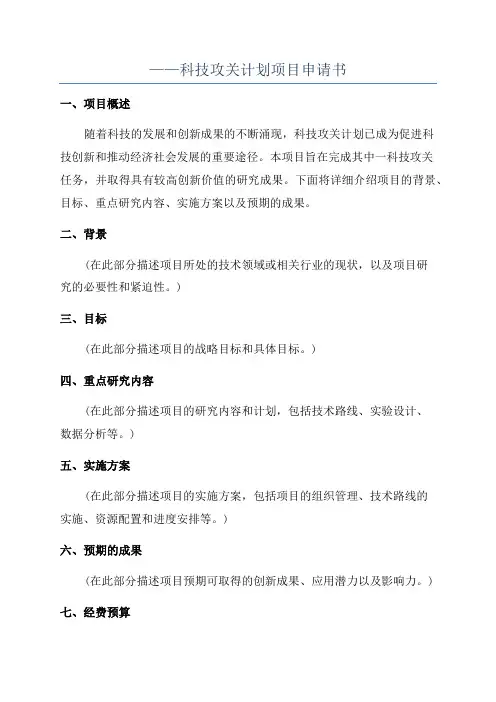 ——科技攻关计划项目申请书

一、项目概述

随着科技的发展和创新成果的不断涌现，科技攻关计划已成为促进科技创新和推动经济社会发展的重要途径。本项目旨在完成其中一科技攻关任务，并取得具有较高创新价值的研究成果。下面将详细介绍项目的背景、目标、重点研究内容、实施方案以及预期的成果。

二、背景

（在此部分描述项目所处的技术领域或相关行业的现状，以及项目研究的必要性和紧迫性。）

三、目标

（在此部分描述项目的战略目标和具体目标。）

四、重点研究内容

（在此部分描述项目的研究内容和计划，包括技术路线、实验设计、数据分析等。）

五、实施方案

（在此部分描述项目的实施方案，包括项目的组织管理、技术路线的实施、资源配置和进度安排等。）

六、预期的成果

（在此部分描述项目预期可取得的创新成果、应用潜力以及影响力。）

七、经费预算